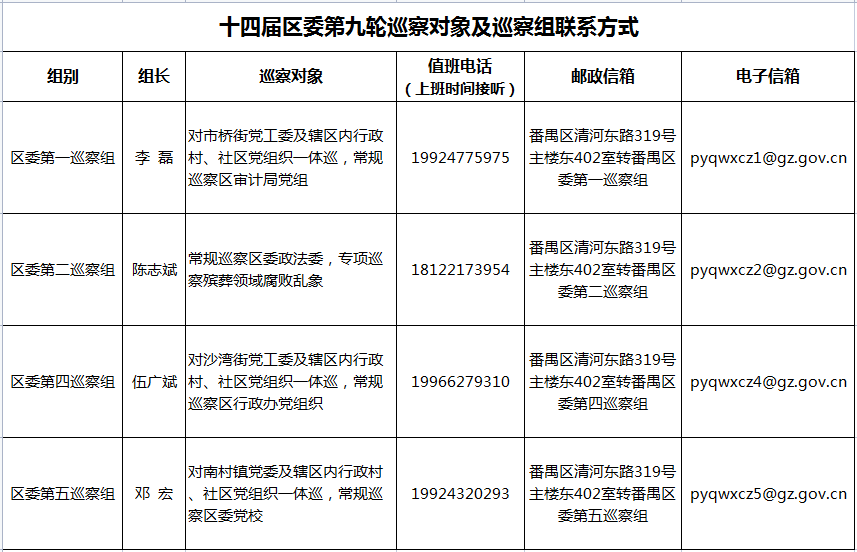 十四届区委第九轮巡察对象及巡察组联系方式

| 组别 | 组长 | 巡察对象 | 值班电话（上班时间接听） | 邮政信箱 | 电子信箱 |
|---|---|---|---|---|---|
| 区委第一巡察组 | 李 磊 | 对市桥街党工委及辖区内行政村、社区党组织一体巡，常规巡察区审计局党组 | 19924775975 | 番禺区清河东路319号主楼东402室转番禺区委第一巡察组 | pyqwxcz1@gz.gov.cn |
| 区委第二巡察组 | 陈志斌 | 常规巡察区委政法委，专项巡察殡葬领域腐败乱象 | 18122173954 | 番禺区清河东路319号主楼东402室转番禺区委第二巡察组 | pyqwxcz2@gz.gov.cn |
| 区委第四巡察组 | 伍广斌 | 对沙湾街党工委及辖区内行政村、社区党组织一体巡，常规巡察区行政办党组织 | 19966279310 | 番禺区清河东路319号主楼东402室转番禺区委第四巡察组 | pyqwxcz4@gz.gov.cn |
| 区委第五巡察组 | 邓 宏 | 对南村镇党委及辖区内行政村、社区党组织一体巡，常规巡察区委党校 | 19924320293 | 番禺区清河东路319号主楼东402室转番禺区委第五巡察组 | pyqwxcz5@gz.gov.cn |